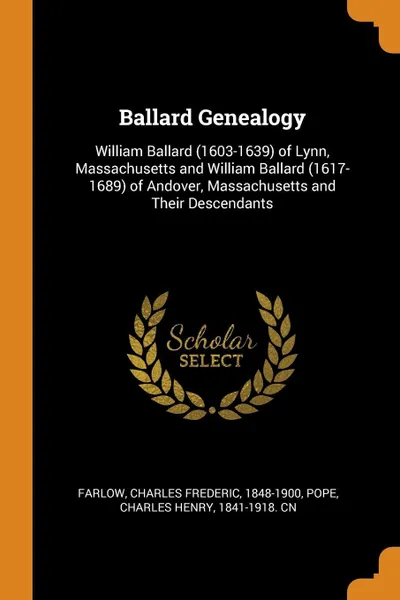 Ballard Genealogy

William Ballard (1603-1639) of Lynn, Massachusetts and William Ballard (1617-1689) of Andover, Massachusetts and Their Descendants

Scholar SELECT

FARLOW, CHARLES FREDERIC, 1848-1900, POPE, CHARLES HENRY, 1841-1918. CN